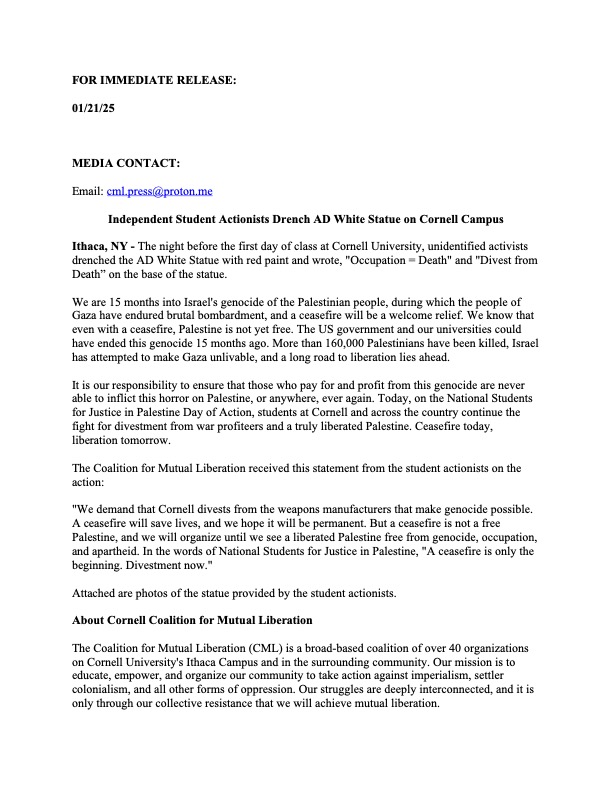 FOR IMMEDIATE RELEASE:

01/21/25

MEDIA CONTACT:

Email: cml.press@proton.me

Independent Student Actionists Drench AD White Statue on Cornell Campus

Ithaca, NY - The night before the first day of class at Cornell University, unidentified activists drenched the AD White Statue with red paint and wrote, "Occupation = Death" and "Divest from Death" on the base of the statue.

We are 15 months into Israel's genocide of the Palestinian people, during which the people of Gaza have endured brutal bombardment, and a ceasefire will be a welcome relief. We know that even with a ceasefire, Palestine is not yet free. The US government and our universities could have ended this genocide 15 months ago. More than 160,000 Palestinians have been killed, Israel has attempted to make Gaza unlivable, and a long road to liberation lies ahead.

It is our responsibility to ensure that those who pay for and profit from this genocide are never able to inflict this horror on Palestine, or anywhere, ever again. Today, on the National Students for Justice in Palestine Day of Action, students at Cornell and across the country continue the fight for divestment from war profiteers and a truly liberated Palestine. Ceasefire today, liberation tomorrow.

The Coalition for Mutual Liberation received this statement from the student actionists on the action:

"We demand that Cornell divests from the weapons manufacturers that make genocide possible. A ceasefire will save lives, and we hope it will be permanent. But a ceasefire is not a free Palestine, and we will organize until we see a liberated Palestine free from genocide, occupation, and apartheid. In the words of National Students for Justice in Palestine, "A ceasefire is only the beginning. Divestment now."

Attached are photos of the statue provided by the student actionists.

About Cornell Coalition for Mutual Liberation

The Coalition for Mutual Liberation (CML) is a broad-based coalition of over 40 organizations on Cornell University's Ithaca Campus and in the surrounding community. Our mission is to educate, empower, and organize our community to take action against imperialism, settler colonialism, and all other forms of oppression. Our struggles are deeply interconnected, and it is only through our collective resistance that we will achieve mutual liberation.